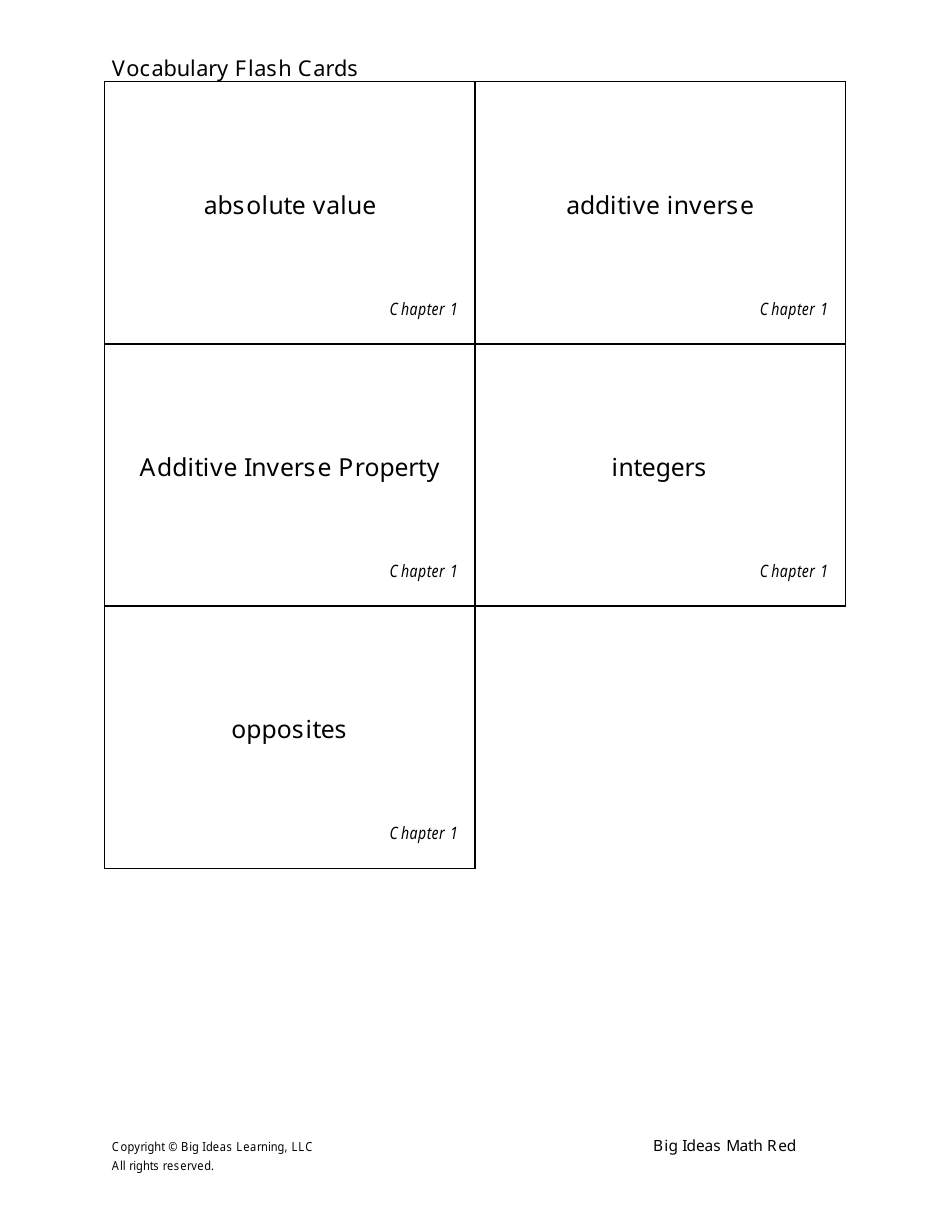 Vocabulary Flash Cards

absolute value

Chapter 1

additive inverse

Chapter 1

Additive Inverse Property

Chapter 1

integers

Chapter 1

opposites

Chapter 1

Copyright © Big Ideas Learning, LLC
All rights reserved.

Big Ideas Math Red